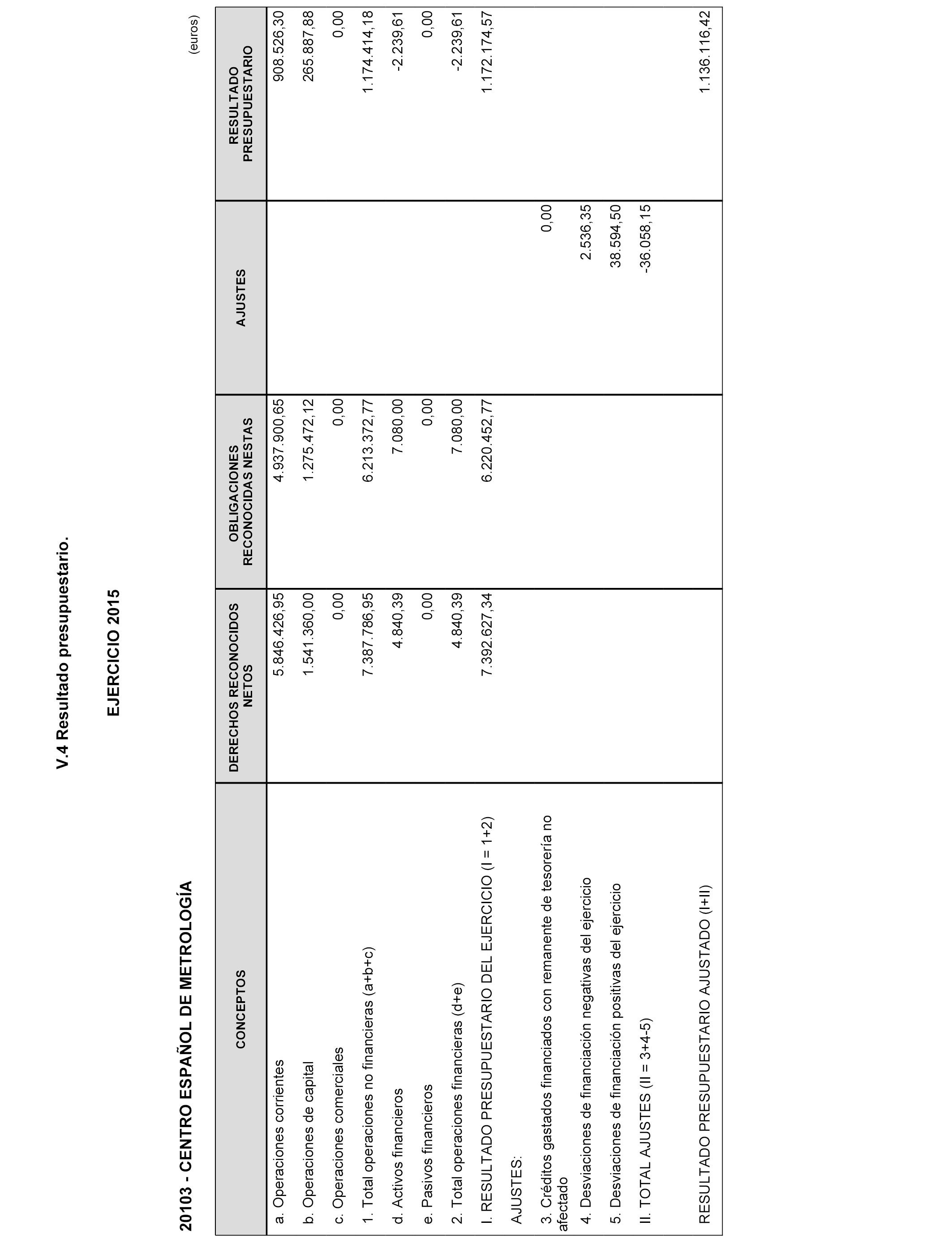 V.4 Resultado presupuestario.

EJERCICIO 2015

20103 - CENTRO ESPAÑOL DE METROLOGÍA

(euros)

| CONCEPTOS | DERECHOS RECONOCIDOS NETOS | OBLIGACIONES RECONOCIDAS NESTAS | AJUSTES | RESULTADO PRESUPUESTARIO |
|---|---|---|---|---|
| a. Operaciones corrientes | 5.846.426,95 | 4.937.900,65 | | 908.526,30 |
| b. Operaciones de capital | 1.541.360,00 | 1.275.472,12 | | 265.887,88 |
| c. Operaciones comerciales | 0,00 | 0,00 | | 0,00 |
| 1. Total operaciones no financieras (a+b+c) | 7.387.786,95 | 6.213.372,77 | | 1.174.414,18 |
| d. Activos financieros | 4.840,39 | 7.080,00 | | -2.239,61 |
| e. Pasivos financieros | 0,00 | 0,00 | | 0,00 |
| 2. Total operaciones financieras (d+e) | 4.840,39 | 7.080,00 | | -2.239,61 |
| I. RESULTADO PRESUPUESTARIO DEL EJERCICIO (I = 1+2) | 7.392.627,34 | 6.220.452,77 | | 1.172.174,57 |
| AJUSTES: | | | | |
| 3. Créditos gastados financiados con remanente de tesorería no afectado | | | 0,00 | |
| 4. Desviaciones de financiación negativas del ejercicio | | | 2.536,35 | |
| 5. Desviaciones de financiación positivas del ejercicio | | | 38.594,50 | |
| II. TOTAL AJUSTES (II = 3+4-5) | | | -36.058,15 | |
| RESULTADO PRESUPUESTARIO AJUSTADO (I+II) | | | | 1.136.116,42 |